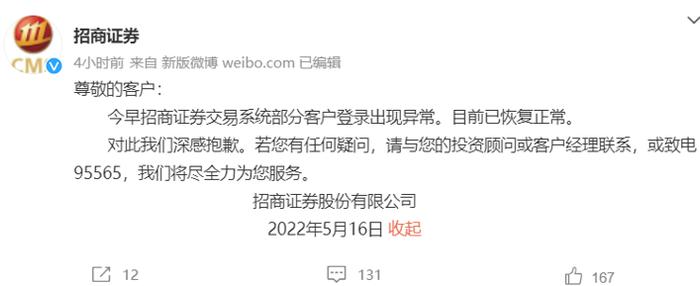 CM

招商证券

4小时前 来自 新版微博 weibo.com 已编辑

尊敬的客户：

今早招商证券交易系统部分客户登录出现异常。目前已恢复正常。

对此我们深感抱歉。若您有任何疑问，请与您的投资顾问或客户经理联系，或致电95565，我们将尽全力为您服务。

招商证券股份有限公司

2022年5月16日 收起

12 131 167